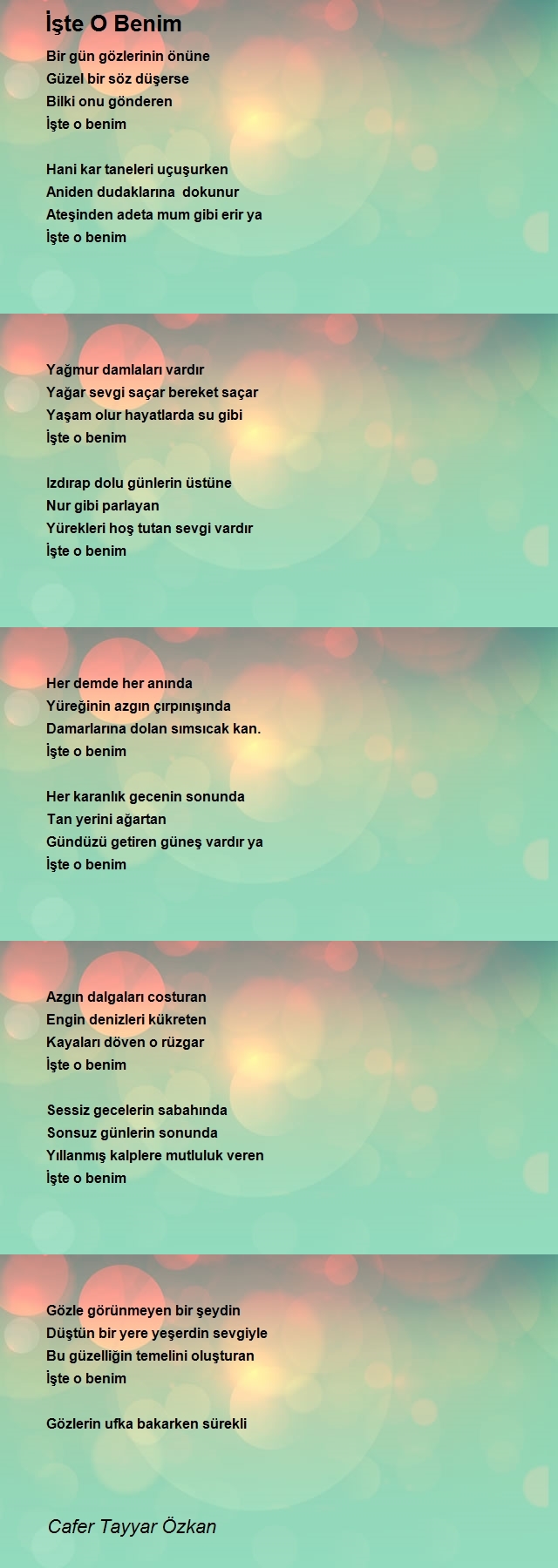 İşte O Benim

Bir gün gözlerinin önüne
Güzel bir söz düşerse
Bilki onu gönderen
İşte o benim

Hani kar taneleri uçuşurken
Aniden dudaklarına dokunur
Ateşinden adeta mum gibi erir ya
İşte o benim

Yağmur damlaları vardır
Yağar sevgi saçar bereket saçar
Yaşam olur hayatlarda su gibi
İşte o benim

Izdırap dolu günlerin üstüne
Nur gibi parlayan
Yürekleri hoş tutan sevgi vardır
İşte o benim

Her demde her anında
Yüreğinin azgın çırpınışında
Damarlarına dolan sımsıcak kan.
İşte o benim

Her karanlık gecenin sonunda
Tan yerini ağartan
Gündüzü getiren güneş vardır ya
İşte o benim

Azgın dalgaları costuran
Engin denizleri kükreten
Kayaları döven o rüzgar
İşte o benim

Sessiz gecelerin sabahında
Sonsuz günlerin sonunda
Yıllanmış kalplere mutluluk veren
İşte o benim

Gözle görünmeyen bir şeydin
Düştün bir yere yeşerdin sevgiyle
Bu güzelliğin temelini oluşturan
İşte o benim

Gözlerin ufka bakarken sürekli

Cafer Tayyar Özkan